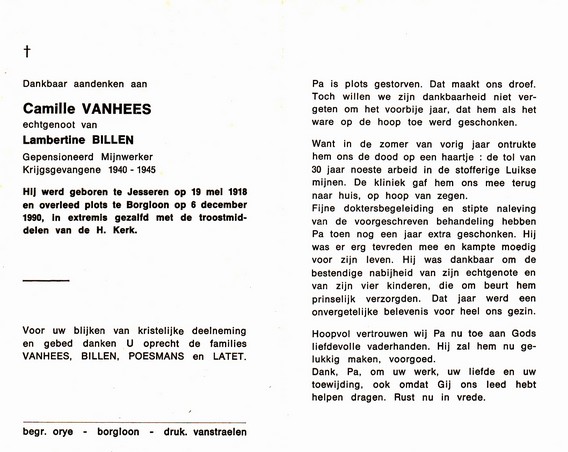 †

Dankbaar aandenken aan

Camille VANHEES
echtgenoot van
Lambertine BILLEN
Gepensioneerd Mijnwerker
Krijgsgevangene 1940 - 1945

Hij werd geboren te Jesseren op 19 mei 1918 en overleed plots te Borgloon op 6 december 1990, in extremis gezalfd met de troostmiddelen van de H. Kerk.

Voor uw blijken van kristelijke deelneming en gebed danken U oprecht de families VANHEES, BILLEN, POESMANS en LATET.

begr. orye - borgloon - druk. vanstraelen

Pa is plots gestorven. Dat maakt ons droef. Toch willen we zijn dankbaarheid niet vergeten om het voorbije jaar, dat hem als het ware op de hoop toe werd geschonken.

Want in de zomer van vorig jaar ontrukte hem ons de dood op een haartje : de tol van 30 jaar noeste arbeid in de stofferige Luikse mijnen. De kliniek gaf hem ons mee terug naar huis, op hoop van zegen.
Fijne doktersbegeleiding en stipte naleving van de voorgeschreven behandeling hebben Pa toen nog een jaar extra geschonken. Hij was er erg tevreden mee en kampte moedig voor zijn leven. Hij was dankbaar om de bestendige nabijheid van zijn echtgenote en van zijn vier kinderen, die om beurt hem prinselijk verzorgden. Dat jaar werd een onvergetelijke belevenis voor heel ons gezin.

Hoopvol vertrouwen wij Pa nu toe aan Gods liefdevolle vaderhanden. Hij zal hem nu gelukkig maken, voorgoed.
Dank, Pa, om uw werk, uw liefde en uw toewijding, ook omdat Gij ons leed hebt helpen dragen. Rust nu in vrede.